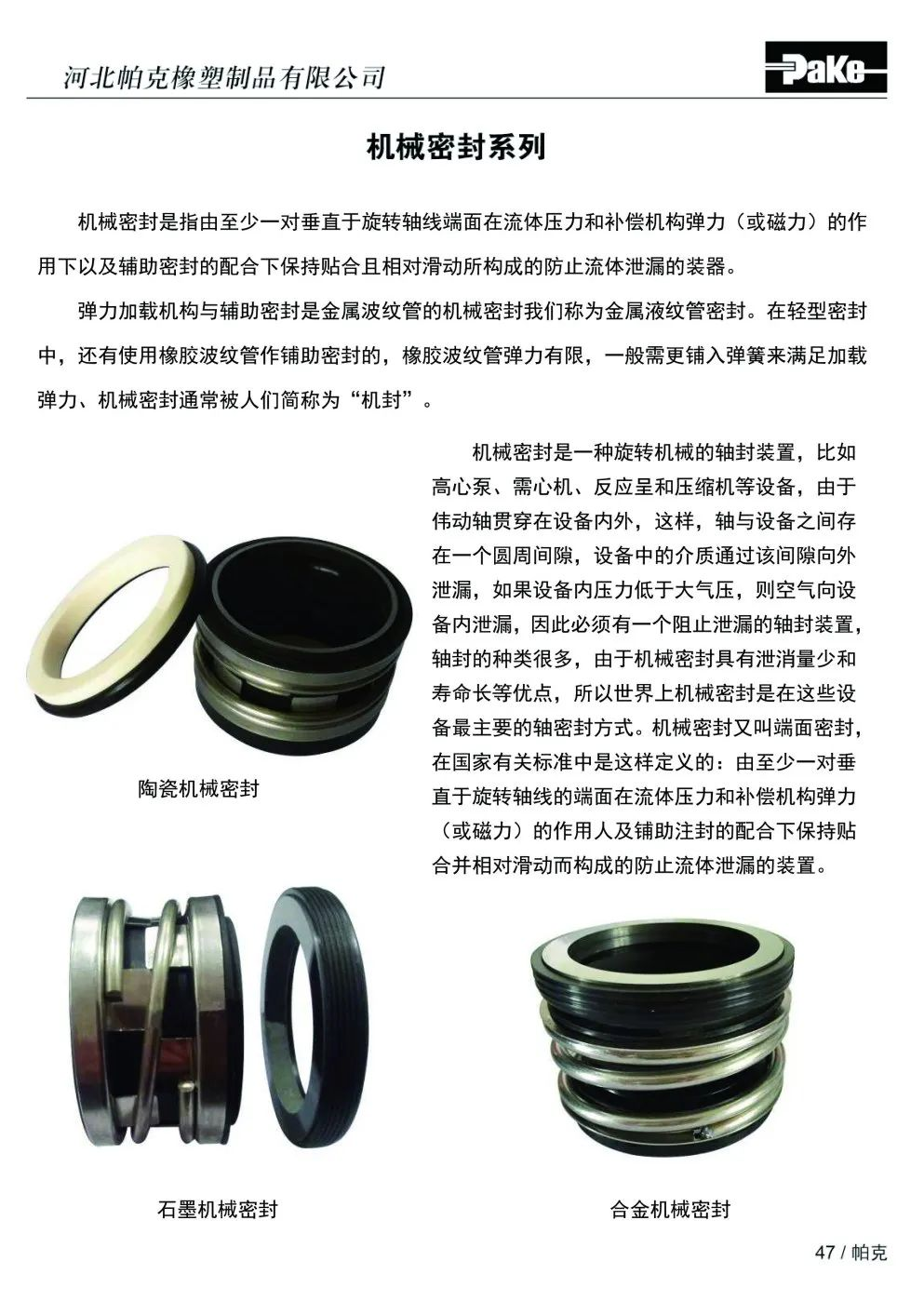 河北帕克橡塑制品有限公司

PaKe

机械密封系列

机械密封是指由至少一对垂直于旋转轴线端面在流体压力和补偿机构弹力（或磁力）的作用下以及辅助密封的配合下保持贴合且相对滑动所构成的防止流体泄漏的装器。

弹力加载机构与辅助密封是金属波纹管的机械密封我们称为金属液纹管密封。在轻型密封中，还有使用橡胶波纹管作铺助密封的，橡胶波纹管弹力有限，一般需更铺入弹簧来满足加载弹力、机械密封通常被人们简称为“机封”。

机械密封是一种旋转机械的轴封装置，比如高心泵、需心机、反应呈和压缩机等设备，由于伟动轴贯穿在设备内外，这样，轴与设备之间存在一个圆周间隙，设备中的介质通过该间隙向外泄漏，如果设备内压力低于大气压，则空气向设备内泄漏，因此必须有一个阻止泄漏的轴封装置，轴封的种类很多，由于机械密封具有泄消量少和寿命长等优点，所以世界上机械密封是在这些设备最主要的轴密封方式。机械密封又叫端面密封，在国家有关标准中是这样定义的：由至少一对垂直于旋转轴线的端面在流体压力和补偿机构弹力（或磁力）的作用人及铺助注封的配合下保持贴合并相对滑动而构成的防止流体泄漏的装置。

陶瓷机械密封

石墨机械密封

合金机械密封

47 / 帕克